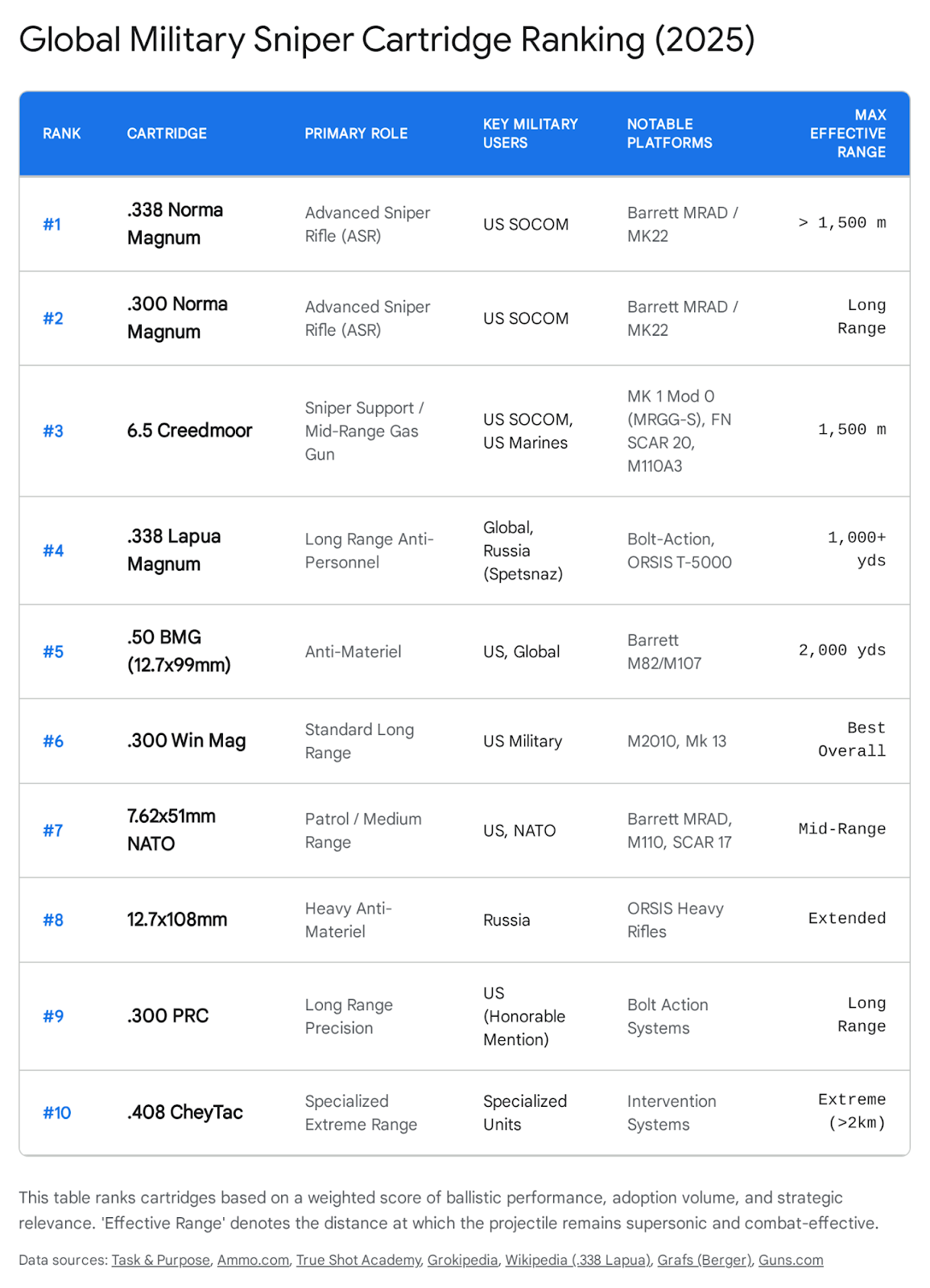 Global Military Sniper Cartridge Ranking (2025)

| RANK | CARTRIDGE | PRIMARY ROLE | KEY MILITARY USERS | NOTABLE PLATFORMS | MAX EFFECTIVE RANGE |
|---|---|---|---|---|---|
| #1 | .338 Norma Magnum | Advanced Sniper Rifle (ASR) | US SOCOM | Barrett MRAD / MK22 | > 1,500 m |
| #2 | .300 Norma Magnum | Advanced Sniper Rifle (ASR) | US SOCOM | Barrett MRAD / MK22 | Long Range |
| #3 | 6.5 Creedmoor | Sniper Support / Mid-Range Gas Gun | US SOCOM, US Marines | MK 1 Mod 0 (MRGG-S), FN SCAR 20, M110A3 | 1,500 m |
| #4 | .338 Lapua Magnum | Long Range Anti-Personnel | Global, Russia (Spetsnaz) | Bolt-Action, ORSIS T-5000 | 1,000+ yds |
| #5 | .50 BMG (12.7x99mm) | Anti-Materiel | US, Global | Barrett M82/M107 | 2,000 yds |
| #6 | .300 Win Mag | Standard Long Range | US Military | M2010, Mk 13 | Best Overall |
| #7 | 7.62x51mm NATO | Patrol / Medium Range | US, NATO | Barrett MRAD, M110, SCAR 17 | Mid-Range |
| #8 | 12.7x108mm | Heavy Anti-Materiel | Russia | ORSIS Heavy Rifles | Extended |
| #9 | .300 PRC | Long Range Precision | US (Honorable Mention) | Bolt Action Systems | Long Range |
| #10 | .408 CheyTac | Specialized Extreme Range | Specialized Units | Intervention Systems | Extreme (>2km) |

This table ranks cartridges based on a weighted score of ballistic performance, adoption volume, and strategic relevance. 'Effective Range' denotes the distance at which the projectile remains supersonic and combat-effective.

Data sources: Task & Purpose, Ammo.com, True Shot Academy, Grokipedia, Wikipedia (.338 Lapua), Grafs (Berger), Guns.com